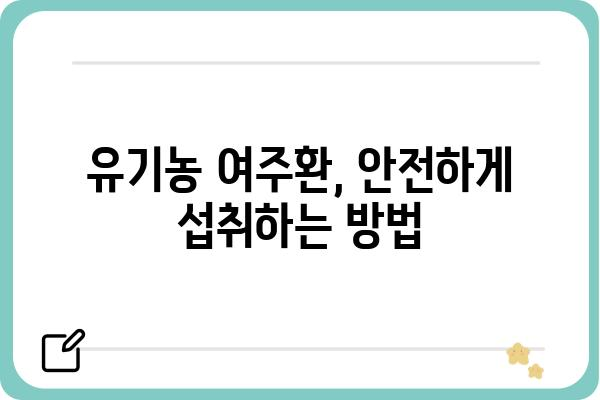 유기농 여주환, 안전하게 섭취하는 방법